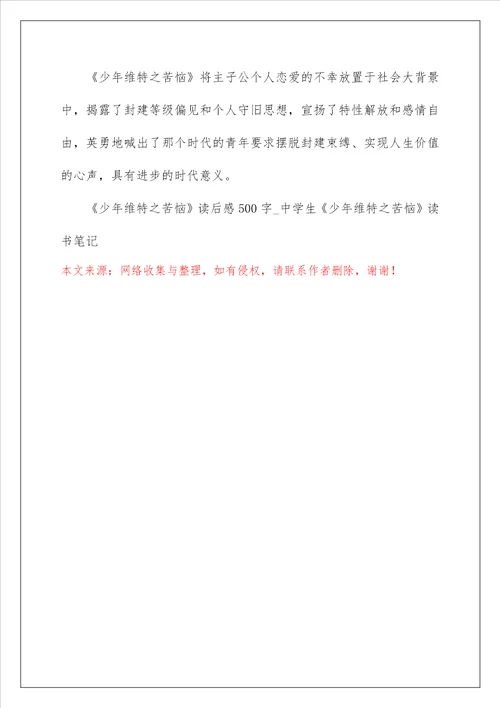 《少年维特之苦恼》将主子公个人恋爱的不幸放置于社会大背景中，揭露了封建等级偏见和个人守旧思想，宣扬了特性解放和感情自由，英勇地喊出了那个时代的青年要求摆脱封建束缚、实现人生价值的心声，具有进步的时代意义。

《少年维特之苦恼》读后感500字_中学生《少年维特之苦恼》读书笔记

本文来源：网络收集与整理，如有侵权，请联系作者删除，谢谢！